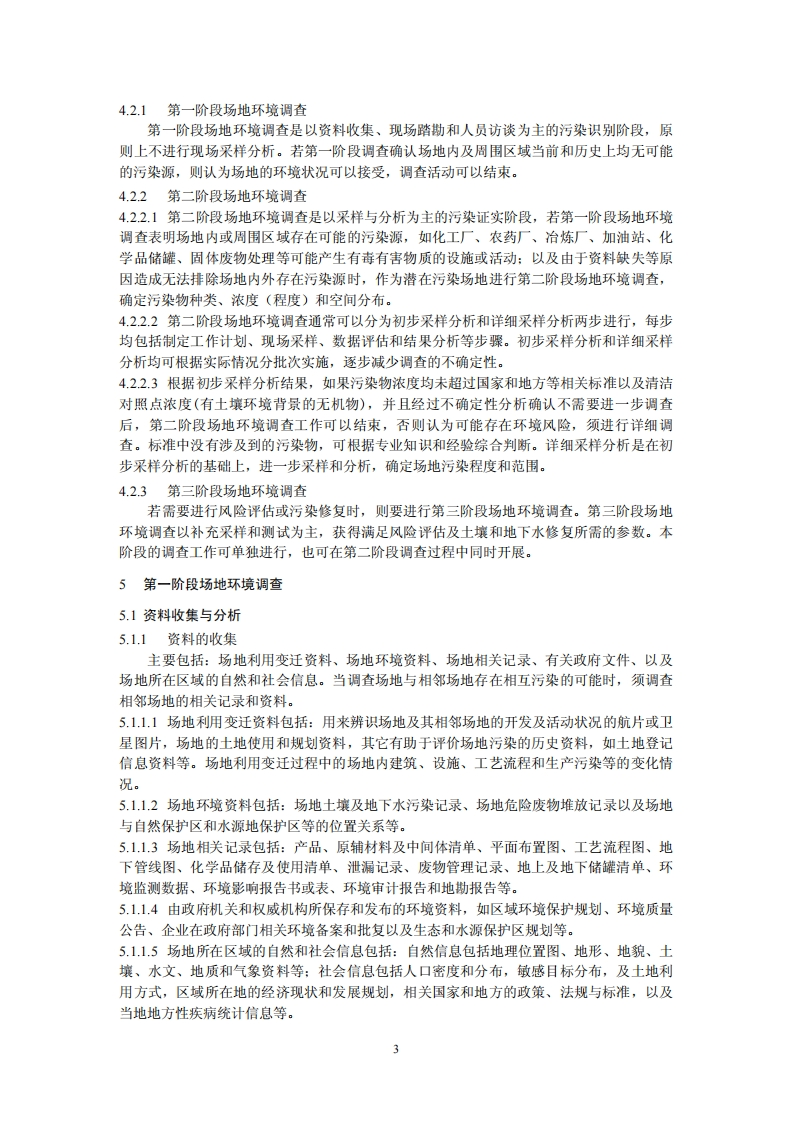 4.2.1　第一阶段场地环境调查

第一阶段场地环境调查是以资料收集、现场踏勘和人员访谈为主的污染识别阶段，原则上不进行现场采样分析。若第一阶段调查确认场地内及周围区域当前和历史上均无可能的污染源，则认为场地的环境状况可以接受，调查活动可以结束。

4.2.2　第二阶段场地环境调查

4.2.2.1 第二阶段场地环境调查是以采样与分析为主的污染证实阶段，若第一阶段场地环境调查表明场地内或周围区域存在可能的污染源，如化工厂、农药厂、冶炼厂、加油站、化学品储罐、固体废物处理等可能产生有毒有害物质的设施或活动；以及由于资料缺失等原因造成无法排除场地内外存在污染源时，作为潜在污染场地进行第二阶段场地环境调查，确定污染物种类、浓度（程度）和空间分布。

4.2.2.2 第二阶段场地环境调查通常可以分为初步采样分析和详细采样分析两步进行，每步均包括制定工作计划、现场采样、数据评估和结果分析等步骤。初步采样分析和详细采样分析均可根据实际情况分批次实施，逐步减少调查的不确定性。

4.2.2.3 根据初步采样分析结果，如果污染物浓度均未超过国家和地方等相关标准以及清洁对照点浓度(有土壤环境背景的无机物)，并且经过不确定性分析确认不需要进一步调查后，第二阶段场地环境调查工作可以结束，否则认为可能存在环境风险，须进行详细调查。标准中没有涉及到的污染物，可根据专业知识和经验综合判断。详细采样分析是在初步采样分析的基础上，进一步采样和分析，确定场地污染程度和范围。

4.2.3　第三阶段场地环境调查

若需要进行风险评估或污染修复时，则要进行第三阶段场地环境调查。第三阶段场地环境调查以补充采样和测试为主，获得满足风险评估及土壤和地下水修复所需的参数。本阶段的调查工作可单独进行，也可在第二阶段调查过程中同时开展。

5　第一阶段场地环境调查

5.1 资料收集与分析

5.1.1　资料的收集

主要包括：场地利用变迁资料、场地环境资料、场地相关记录、有关政府文件、以及场地所在区域的自然和社会信息。当调查场地与相邻场地存在相互污染的可能时，须调查相邻场地的相关记录和资料。

5.1.1.1 场地利用变迁资料包括：用来辨识场地及其相邻场地的开发及活动状况的航片或卫星图片，场地的土地使用和规划资料，其它有助于评价场地污染的历史资料，如土地登记信息资料等。场地利用变迁过程中的场地内建筑、设施、工艺流程和生产污染等的变化情况。

5.1.1.2 场地环境资料包括：场地土壤及地下水污染记录、场地危险废物堆放记录以及场地与自然保护区和水源地保护区等的位置关系等。

5.1.1.3 场地相关记录包括：产品、原辅材料及中间体清单、平面布置图、工艺流程图、地下管线图、化学品储存及使用清单、泄漏记录、废物管理记录、地上及地下储罐清单、环境监测数据、环境影响报告书或表、环境审计报告和地勘报告等。

5.1.1.4 由政府机关和权威机构所保存和发布的环境资料，如区域环境保护规划、环境质量公告、企业在政府部门相关环境备案和批复以及生态和水源保护区规划等。

5.1.1.5 场地所在区域的自然和社会信息包括：自然信息包括地理位置图、地形、地貌、土壤、水文、地质和气象资料等；社会信息包括人口密度和分布，敏感目标分布，及土地利用方式，区域所在地的经济现状和发展规划，相关国家和地方的政策、法规与标准，以及当地地方性疾病统计信息等。

3